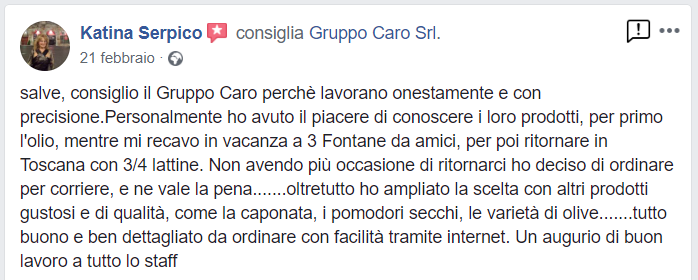 Katina Serpico consiglia Gruppo Caro Srl.
21 febbraio ·

salve, consiglio il Gruppo Caro perchè lavorano onestamente e con precisione.Personalmente ho avuto il piacere di conoscere i loro prodotti, per primo l'olio, mentre mi recavo in vacanza a 3 Fontane da amici, per poi ritornare in Toscana con 3/4 lattine. Non avendo più occasione di ritornarci ho deciso di ordinare per corriere, e ne vale la pena.......oltretutto ho ampliato la scelta con altri prodotti gustosi e di qualità, come la caponata, i pomodori secchi, le varietà di olive.......tutto buono e ben dettagliato da ordinare con facilità tramite internet. Un augurio di buon lavoro a tutto lo staff